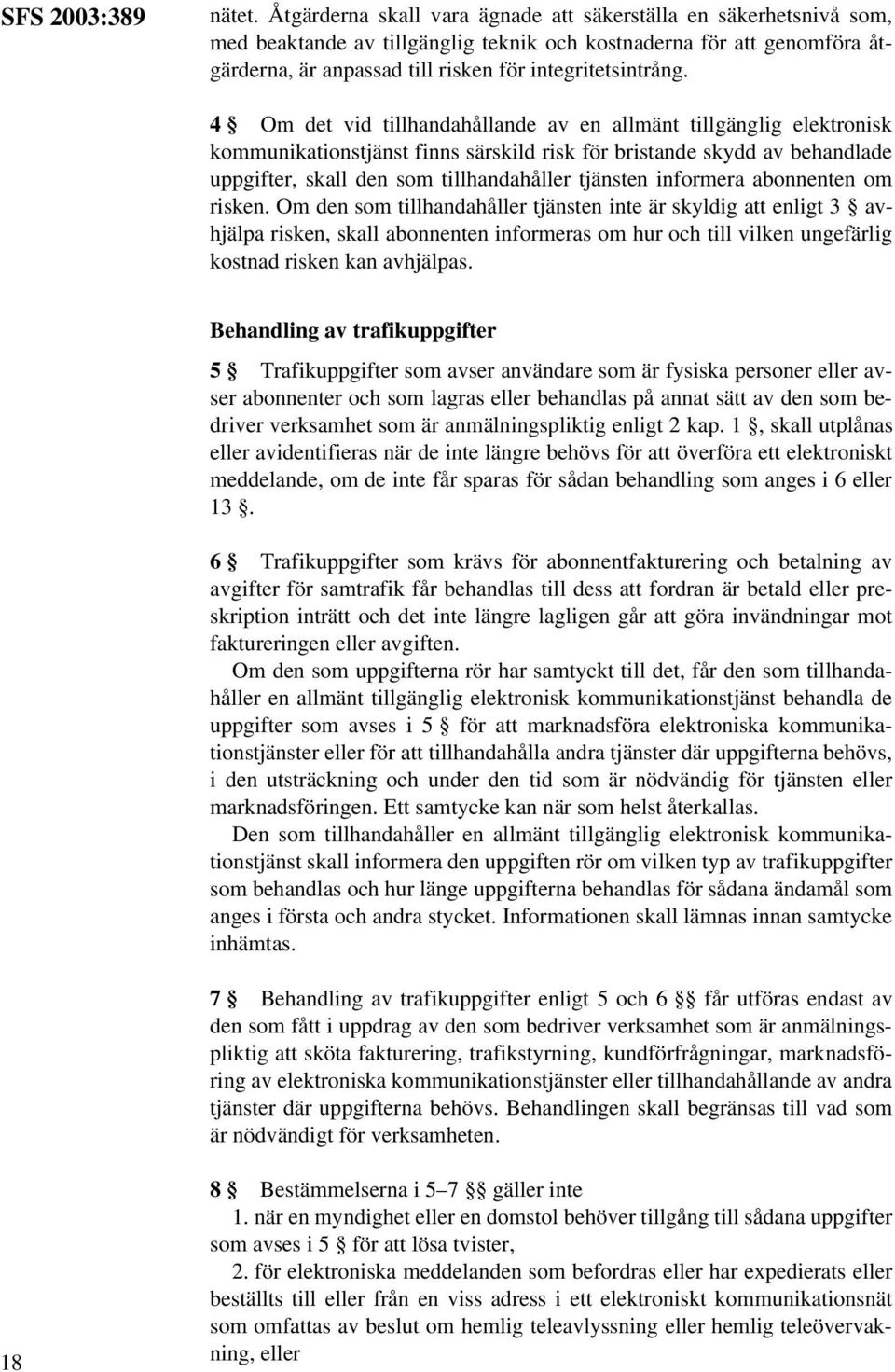 SFS 2003:389

nätet. Åtgärderna skall vara ägnade att säkerställa en säkerhetsnivå som, med beaktande av tillgänglig teknik och kostnaderna för att genomföra åtgärderna, är anpassad till risken för integritetsintrång.

4 § Om det vid tillhandahållande av en allmänt tillgänglig elektronisk kommunikationstjänst finns särskild risk för bristande skydd av behandlade uppgifter, skall den som tillhandahåller tjänsten informera abonnenten om risken. Om den som tillhandahåller tjänsten inte är skyldig att enligt 3 § avhjälpa risken, skall abonnenten informeras om hur och till vilken ungefärlig kostnad risken kan avhjälpas.

Behandling av trafikuppgifter

5 § Trafikuppgifter som avser användare som är fysiska personer eller avser abonnenter och som lagras eller behandlas på annat sätt av den som bedriver verksamhet som är anmälningspliktig enligt 2 kap. 1 §, skall utplånas eller avidentifieras när de inte längre behövs för att överföra ett elektroniskt meddelande, om de inte får sparas för sådan behandling som anges i 6 eller 13 §.

6 § Trafikuppgifter som krävs för abonnentfakturering och betalning av avgifter för samtrafik får behandlas till dess att fordran är betald eller preskription inträtt och det inte längre lagligen går att göra invändningar mot faktureringen eller avgiften.

Om den som uppgifterna rör har samtyckt till det, får den som tillhandahåller en allmänt tillgänglig elektronisk kommunikationstjänst behandla de uppgifter som avses i 5 § för att marknadsföra elektroniska kommunikationstjänster eller för att tillhandahålla andra tjänster där uppgifterna behövs, i den utsträckning och under den tid som är nödvändig för tjänsten eller marknadsföringen. Ett samtycke kan när som helst återkallas.

Den som tillhandahåller en allmänt tillgänglig elektronisk kommunikationstjänst skall informera den uppgiften rör om vilken typ av trafikuppgifter som behandlas och hur länge uppgifterna behandlas för sådana ändamål som anges i första och andra stycket. Informationen skall lämnas innan samtycke inhämtas.

7 § Behandling av trafikuppgifter enligt 5 och 6 §§ får utföras endast av den som fått i uppdrag av den som bedriver verksamhet som är anmälningspliktig att sköta fakturering, trafikstyrning, kundförfrågningar, marknadsföring av elektroniska kommunikationstjänster eller tillhandahållande av andra tjänster där uppgifterna behövs. Behandlingen skall begränsas till vad som är nödvändigt för verksamheten.

8 § Bestämmelserna i 5–7 §§ gäller inte

1. när en myndighet eller en domstol behöver tillgång till sådana uppgifter som avses i 5 § för att lösa tvister,

2. för elektroniska meddelanden som befordras eller har expedierats eller beställts till eller från en viss adress i ett elektroniskt kommunikationsnät som omfattas av beslut om hemlig teleavlyssning eller hemlig teleövervakning, eller

18